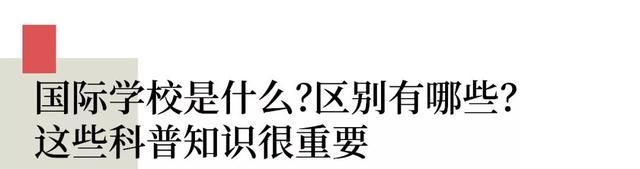 国际学校是什么?区别有哪些?
这些科普知识很重要